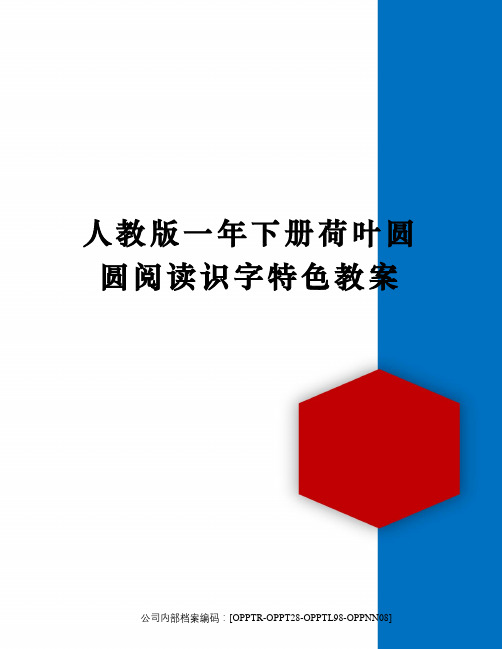 人教版一年下册荷叶圆圆阅读识字特色教案

公司内部档案编码：[OPPTR-OPPT28-OPPTL98-OPPNN08]